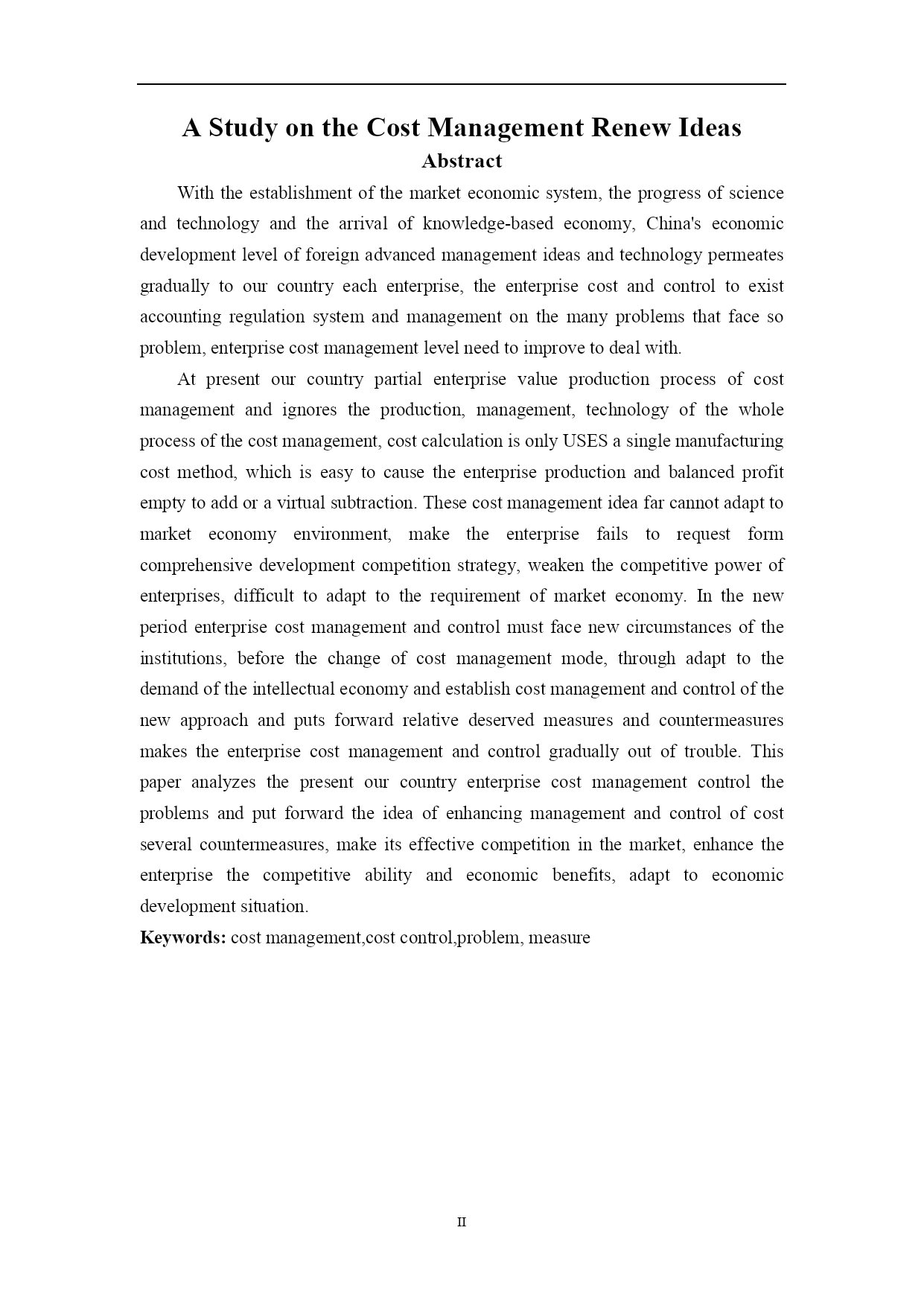 A Study on the Cost Management Renew Ideas

Abstract

With the establishment of the market economic system, the progress of science and technology and the arrival of knowledge-based economy, China's economic development level of foreign advanced management ideas and technology permeates gradually to our country each enterprise, the enterprise cost and control to exist accounting regulation system and management on the many problems that face so problem, enterprise cost management level need to improve to deal with.

At present our country partial enterprise value production process of cost management and ignores the production, management, technology of the whole process of the cost management, cost calculation is only USES a single manufacturing cost method, which is easy to cause the enterprise production and balanced profit empty to add or a virtual subtraction. These cost management idea far cannot adapt to market economy environment, make the enterprise fails to request form comprehensive development competition strategy, weaken the competitive power of enterprises, difficult to adapt to the requirement of market economy. In the new period enterprise cost management and control must face new circumstances of the institutions, before the change of cost management mode, through adapt to the demand of the intellectual economy and establish cost management and control of the new approach and puts forward relative deserved measures and countermeasures makes the enterprise cost management and control gradually out of trouble. This paper analyzes the present our country enterprise cost management control the problems and put forward the idea of enhancing management and control of cost several countermeasures, make its effective competition in the market, enhance the enterprise the competitive ability and economic benefits, adapt to economic development situation.

Keywords: cost management,cost control,problem, measure

II